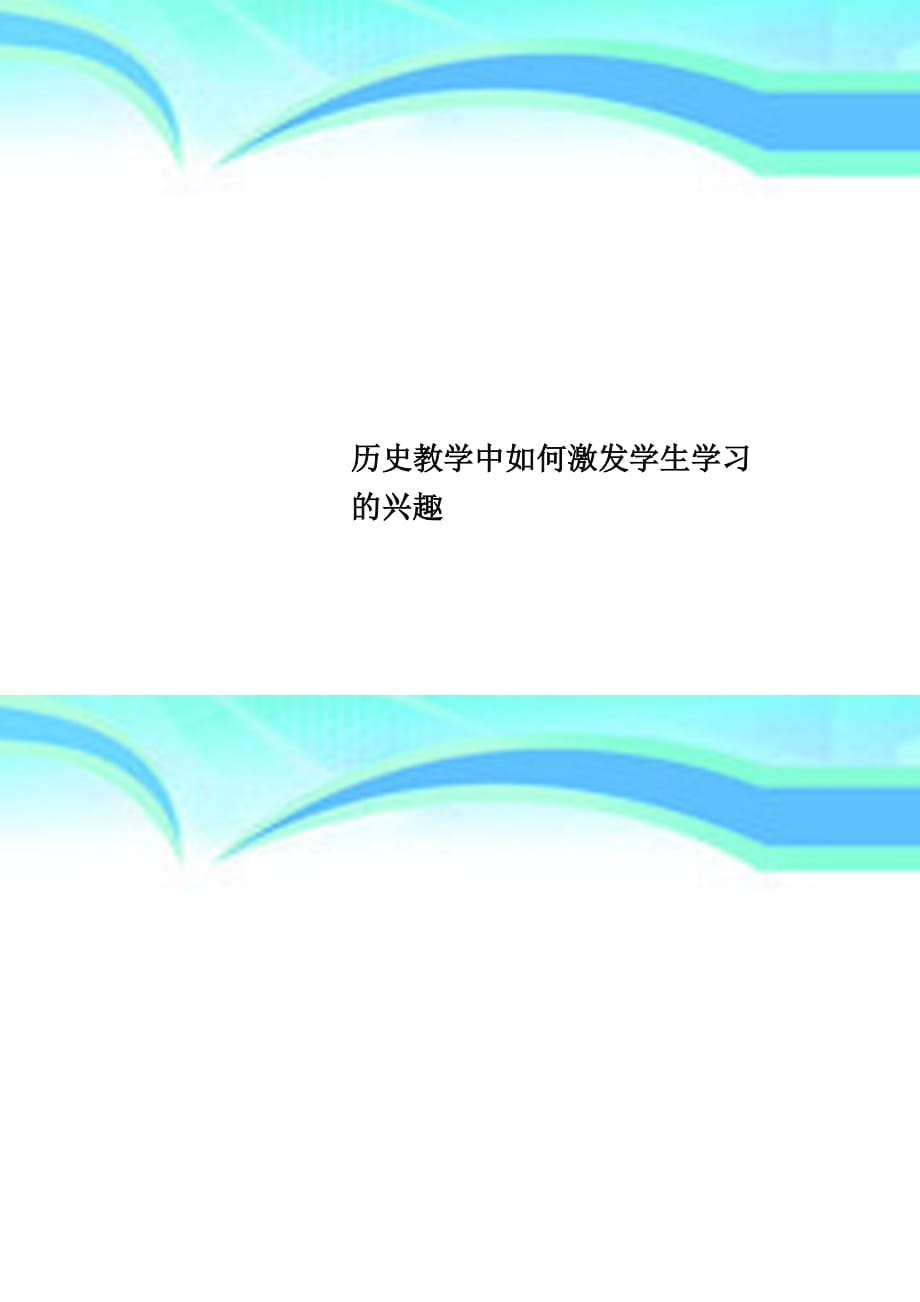 历史教学中如何激发学生学习的兴趣